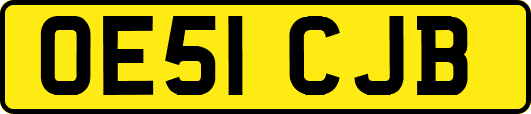 OE51 CJB